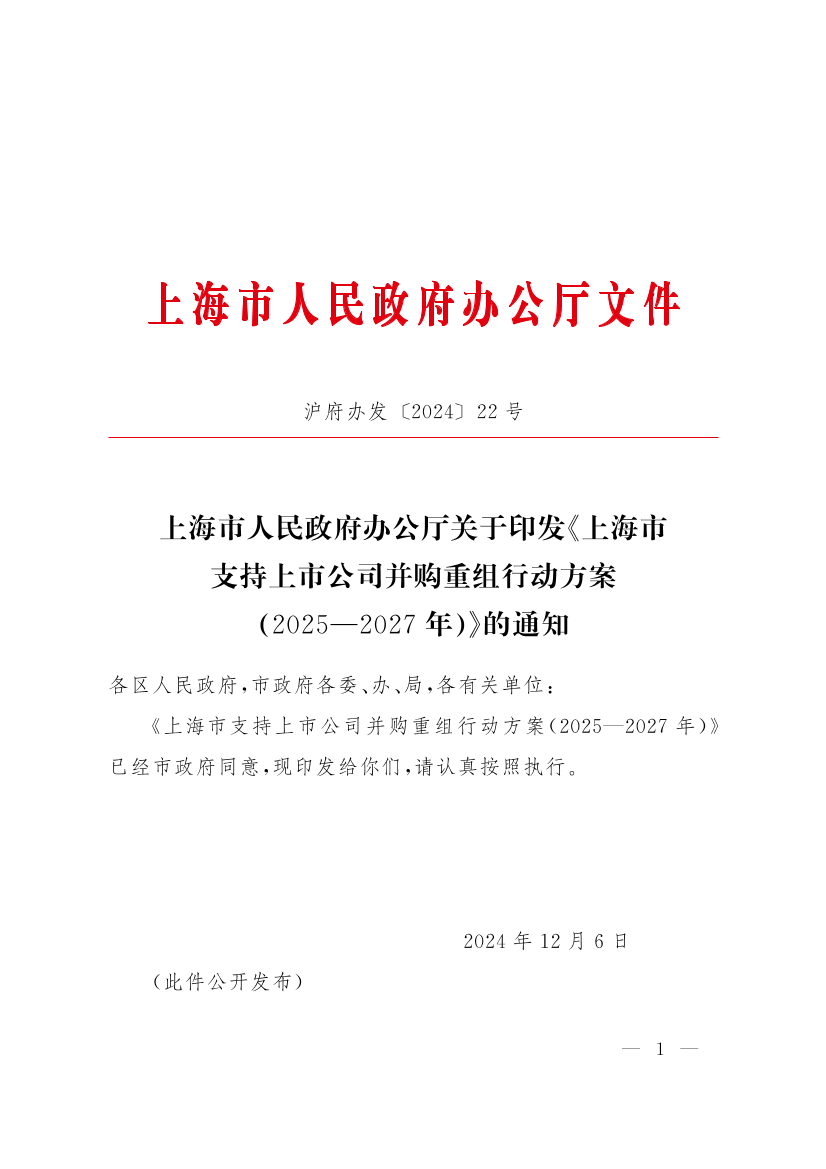 上海市人民政府办公厅文件

沪府办发〔2024〕22号

上海市人民政府办公厅关于印发《上海市支持上市公司并购重组行动方案（2025—2027年）》的通知

各区人民政府，市政府各委、办、局，各有关单位：

《上海市支持上市公司并购重组行动方案（2025—2027年）》已经市政府同意，现印发给你们，请认真按照执行。

2024年12月6日

（此件公开发布）

— 1 —